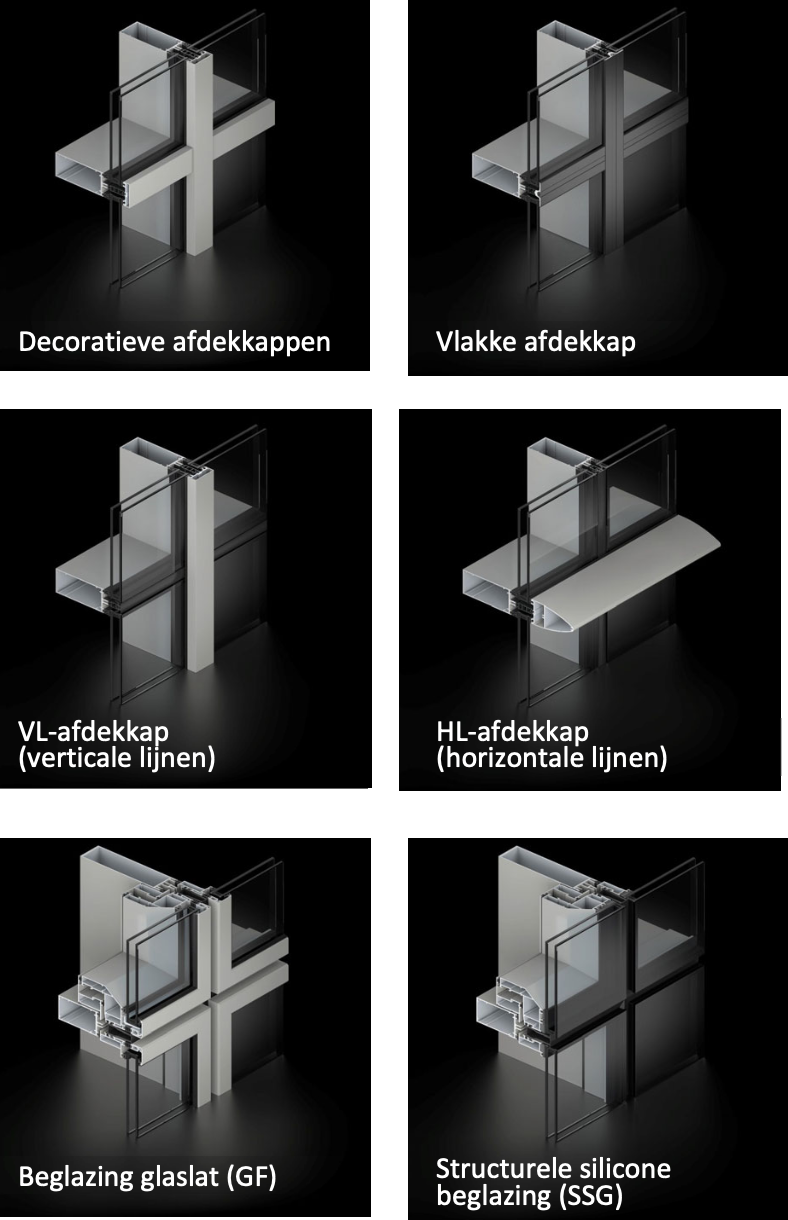 Decoratieve afdekkappen

Vlakke afdekkap

VL-afdekkap
(verticale lijnen)

HL-afdekkap
(horizontale lijnen)

Beglazing glaslat (GF)

Structurele silicone
beglazing (SSG)